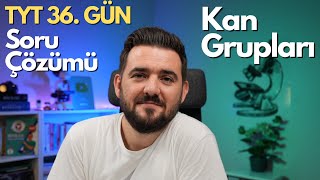 TYT 36. GÜN
Soru
Çözümü

Kan
Grupları